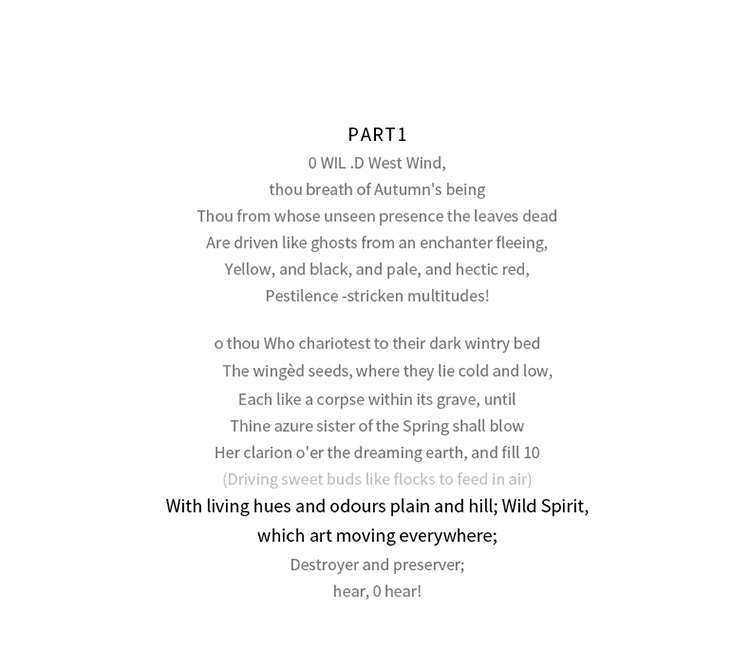 PART1

0 WIL .D West Wind,
thou breath of Autumn's being
Thou from whose unseen presence the leaves dead
Are driven like ghosts from an enchanter fleeing,
Yellow, and black, and pale, and hectic red,
Pestilence -stricken multitudes!

o thou Who chariotest to their dark wintry bed
The wingèd seeds, where they lie cold and low,
Each like a corpse within its grave, until
Thine azure sister of the Spring shall blow
Her clarion o'er the dreaming earth, and fill 10
(Driving sweet buds like flocks to feed in air)
With living hues and odours plain and hill; Wild Spirit,
which art moving everywhere;
Destroyer and preserver;
hear, 0 hear!